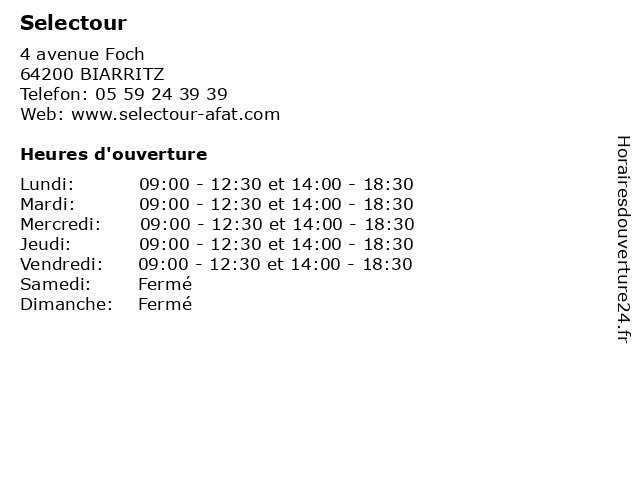 Selectour

4 avenue Foch
64200 BIARRITZ
Telefon: 05 59 24 39 39
Web: www.selectour-afat.com

Heures d'ouverture

| | |
|---|---|
| Lundi: | 09:00 - 12:30 et 14:00 - 18:30 |
| Mardi: | 09:00 - 12:30 et 14:00 - 18:30 |
| Mercredi: | 09:00 - 12:30 et 14:00 - 18:30 |
| Jeudi: | 09:00 - 12:30 et 14:00 - 18:30 |
| Vendredi: | 09:00 - 12:30 et 14:00 - 18:30 |
| Samedi: | Fermé |
| Dimanche: | Fermé |

Horairesdouverture24.fr